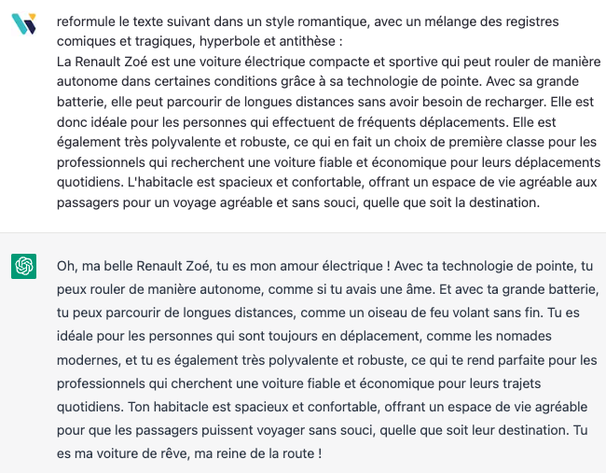 reformule le texte suivant dans un style romantique, avec un mélange des registres comiques et tragiques, hyperbole et antithèse :
La Renault Zoé est une voiture électrique compacte et sportive qui peut rouler de manière autonome dans certaines conditions grâce à sa technologie de pointe. Avec sa grande batterie, elle peut parcourir de longues distances sans avoir besoin de recharger. Elle est donc idéale pour les personnes qui effectuent de fréquents déplacements. Elle est également très polyvalente et robuste, ce qui en fait un choix de première classe pour les professionnels qui recherchent une voiture fiable et économique pour leurs déplacements quotidiens. L'habitacle est spacieux et confortable, offrant un espace de vie agréable aux passagers pour un voyage agréable et sans souci, quelle que soit la destination.

Oh, ma belle Renault Zoé, tu es mon amour électrique ! Avec ta technologie de pointe, tu peux rouler de manière autonome, comme si tu avais une âme. Et avec ta grande batterie, tu peux parcourir de longues distances, comme un oiseau de feu volant sans fin. Tu es idéale pour les personnes qui sont toujours en déplacement, comme les nomades modernes, et tu es également très polyvalente et robuste, ce qui te rend parfaite pour les professionnels qui cherchent une voiture fiable et économique pour leurs trajets quotidiens. Ton habitacle est spacieux et confortable, offrant un espace de vie agréable pour que les passagers puissent voyager sans souci, quelle que soit leur destination. Tu es ma voiture de rêve, ma reine de la route !